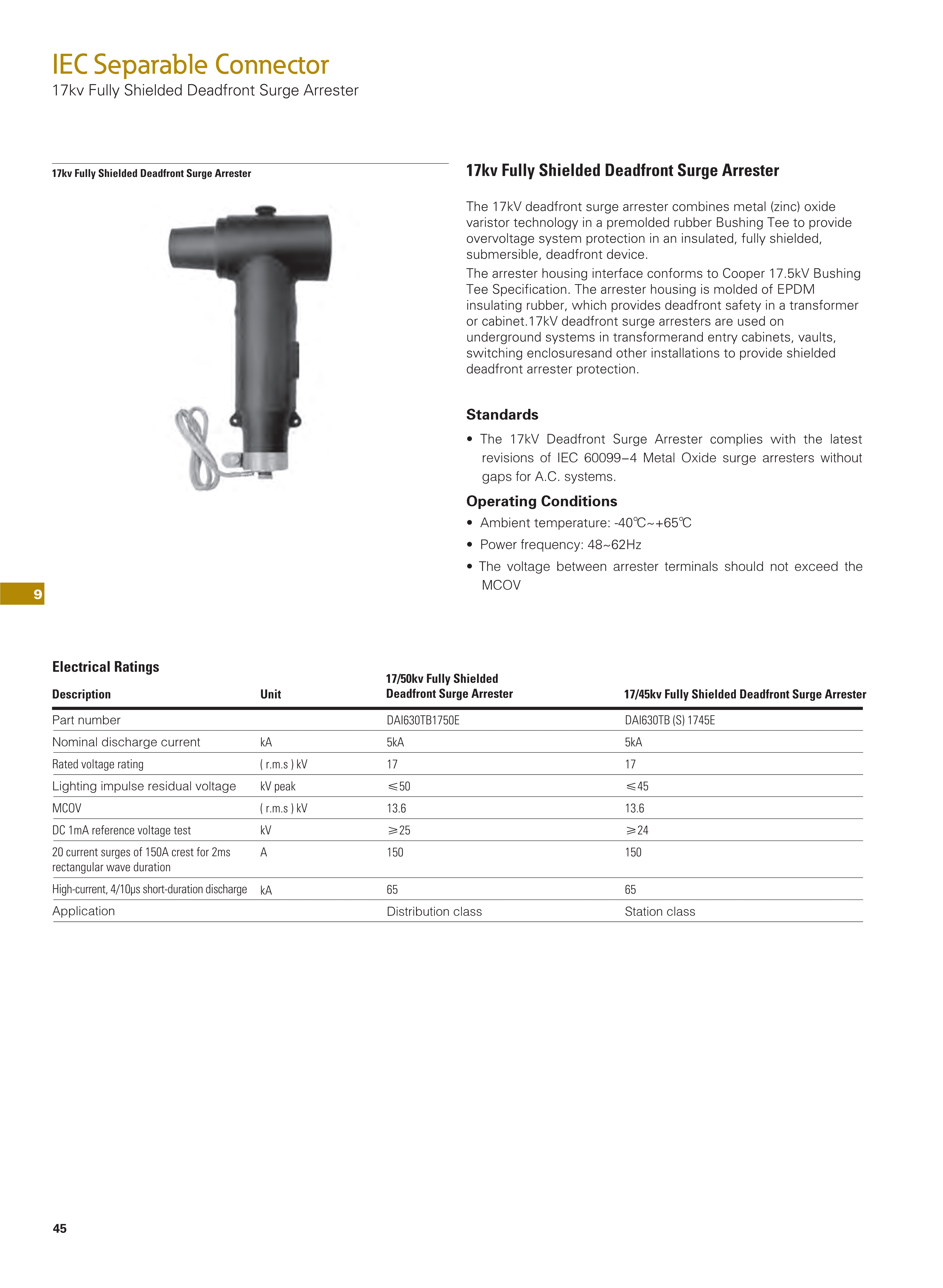 IEC Separable Connector
17kv Fully Shielded Deadfront Surge Arrester

17kv Fully Shielded Deadfront Surge Arrester

17kv Fully Shielded Deadfront Surge Arrester

The 17kV deadfront surge arrester combines metal (zinc) oxide varistor technology in a premolded rubber Bushing Tee to provide overvoltage system protection in an insulated, fully shielded, submersible, deadfront device.

The arrester housing interface conforms to Cooper 17.5kV Bushing Tee Specification. The arrester housing is molded of EPDM insulating rubber, which provides deadfront safety in a transformer or cabinet.17kV deadfront surge arresters are used on underground systems in transformerand entry cabinets, vaults, switching enclosuresand other installations to provide shielded deadfront arrester protection.

Standards

• The 17kV Deadfront Surge Arrester complies with the latest revisions of IEC 60099–4 Metal Oxide surge arresters without gaps for A.C. systems.

Operating Conditions

• Ambient temperature: -40℃~+65℃

• Power frequency: 48~62Hz

• The voltage between arrester terminals should not exceed the MCOV

9

Electrical Ratings

| Description | Unit | 17/50kv Fully Shielded Deadfront Surge Arrester | 17/45kv Fully Shielded Deadfront Surge Arrester |
|---|---|---|---|
| Part number | | DAI630TB1750E | DAI630TB (S) 1745E |
| Nominal discharge current | kA | 5kA | 5kA |
| Rated voltage rating | ( r.m.s ) kV | 17 | 17 |
| Lighting impulse residual voltage | kV peak | ≤50 | ≤45 |
| MCOV | ( r.m.s ) kV | 13.6 | 13.6 |
| DC 1mA reference voltage test | kV | ≥25 | ≥24 |
| 20 current surges of 150A crest for 2ms rectangular wave duration | A | 150 | 150 |
| High-current, 4/10μs short-duration discharge | kA | 65 | 65 |
| Application | | Distribution class | Station class |

45